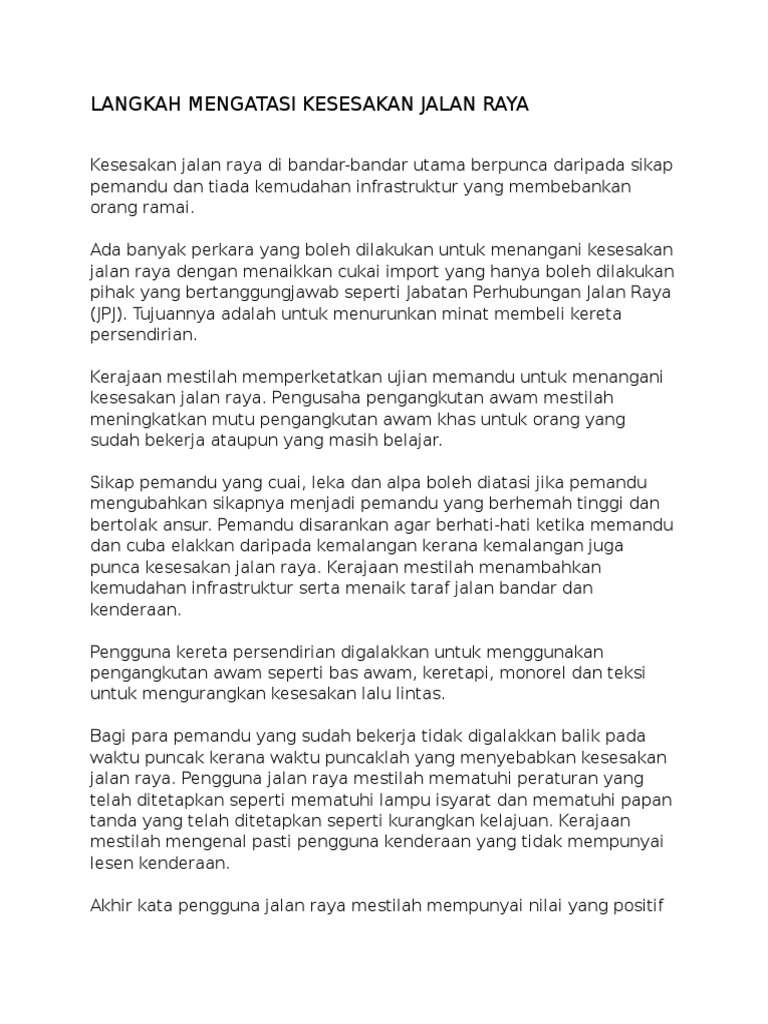 LANGKAH MENGATASI KESESAKAN JALAN RAYA

Kesesakan jalan raya di bandar-bandar utama berpunca daripada sikap pemandu dan tiada kemudahan infrastruktur yang membebankan orang ramai.

Ada banyak perkara yang boleh dilakukan untuk menangani kesesakan jalan raya dengan menaikkan cukai import yang hanya boleh dilakukan pihak yang bertanggungjawab seperti Jabatan Perhubungan Jalan Raya (JPJ). Tujuannya adalah untuk menurunkan minat membeli kereta persendirian.

Kerajaan mestilah memperketatkan ujian memandu untuk menangani kesesakan jalan raya. Pengusaha pengangkutan awam mestilah meningkatkan mutu pengangkutan awam khas untuk orang yang sudah bekerja ataupun yang masih belajar.

Sikap pemandu yang cuai, leka dan alpa boleh diatasi jika pemandu mengubahkan sikapnya menjadi pemandu yang berhemah tinggi dan bertolak ansur. Pemandu disarankan agar berhati-hati ketika memandu dan cuba elakkan daripada kemalangan kerana kemalangan juga punca kesesakan jalan raya. Kerajaan mestilah menambahkan kemudahan infrastruktur serta menaik taraf jalan bandar dan kenderaan.

Pengguna kereta persendirian digalakkan untuk menggunakan pengangkutan awam seperti bas awam, keretapi, monorel dan teksi untuk mengurangkan kesesakan lalu lintas.

Bagi para pemandu yang sudah bekerja tidak digalakkan balik pada waktu puncak kerana waktu puncaklah yang menyebabkan kesesakan jalan raya. Pengguna jalan raya mestilah mematuhi peraturan yang telah ditetapkan seperti mematuhi lampu isyarat dan mematuhi papan tanda yang telah ditetapkan seperti kurangkan kelajuan. Kerajaan mestilah mengenal pasti pengguna kenderaan yang tidak mempunyai lesen kenderaan.

Akhir kata pengguna jalan raya mestilah mempunyai nilai yang positif